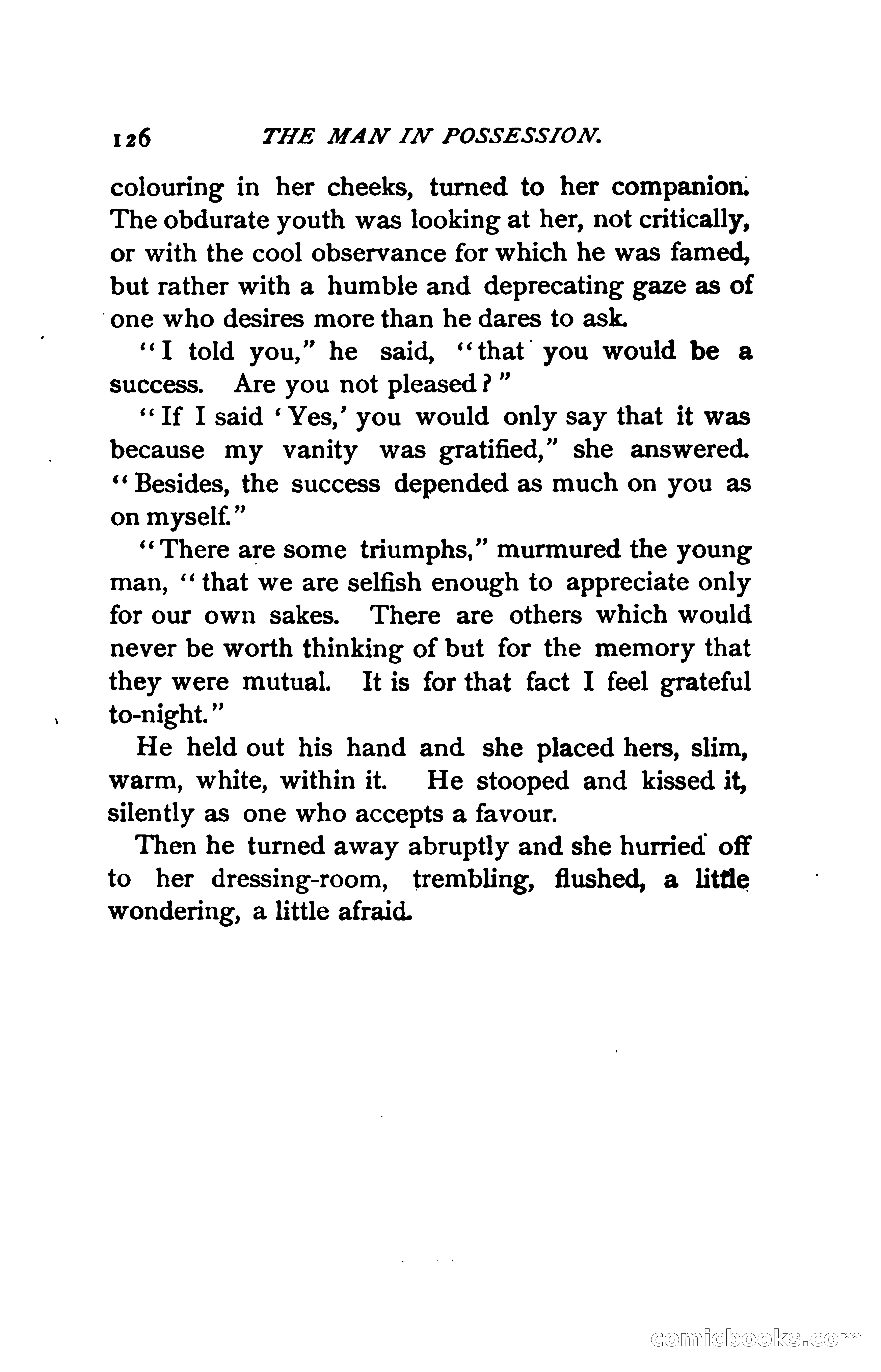 126 THE MAN IN POSSESSION.

colouring in her cheeks, turned to her companion. The obdurate youth was looking at her, not critically, or with the cool observance for which he was famed, but rather with a humble and deprecating gaze as of one who desires more than he dares to ask.

"I told you," he said, "that you would be a success. Are you not pleased?"

"If I said 'Yes,' you would only say that it was because my vanity was gratified," she answered. "Besides, the success depended as much on you as on myself."

"There are some triumphs," murmured the young man, "that we are selfish enough to appreciate only for our own sakes. There are others which would never be worth thinking of but for the memory that they were mutual. It is for that fact I feel grateful to-night."

He held out his hand and she placed hers, slim, warm, white, within it. He stooped and kissed it, silently as one who accepts a favour.

Then he turned away abruptly and she hurried off to her dressing-room, trembling, flushed, a little wondering, a little afraid.

comicbooks.com